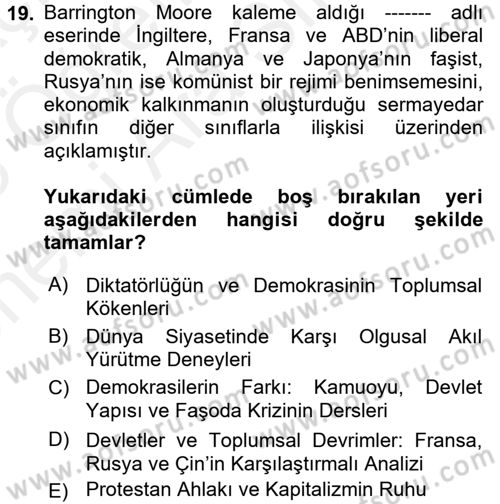 19. Barrington Moore kaleme aldığı ------- adlı eserinde İngiltere, Fransa ve ABD'nin liberal demokratik, Almanya ve Japonya'nın faşist, Rusya'nın ise komünist bir rejimi benimsemesini, ekonomik kalkınmanın oluşturduğu sermayedar sınıfın diğer sınıflarla ilişkisi üzerinden açıklamıştır.

Yukarıdaki cümlede boş bırakılan yeri aşağıdakilerden hangisi doğru şekilde tamamlar?

A) Diktatörlüğün ve Demokrasinin Toplumsal Kökenleri
B) Dünya Siyasetinde Karşı Olgusal Akıl Yürütme Deneyleri
C) Demokrasilerin Farkı: Kamuoyu, Devlet Yapısı ve Faşoda Krizinin Dersleri
D) Devletler ve Toplumsal Devrimler: Fransa, Rusya ve Çin'in Karşılaştırmalı Analizi
E) Protestan Ahlakı ve Kapitalizmin Ruhu

www.aofsoru.com